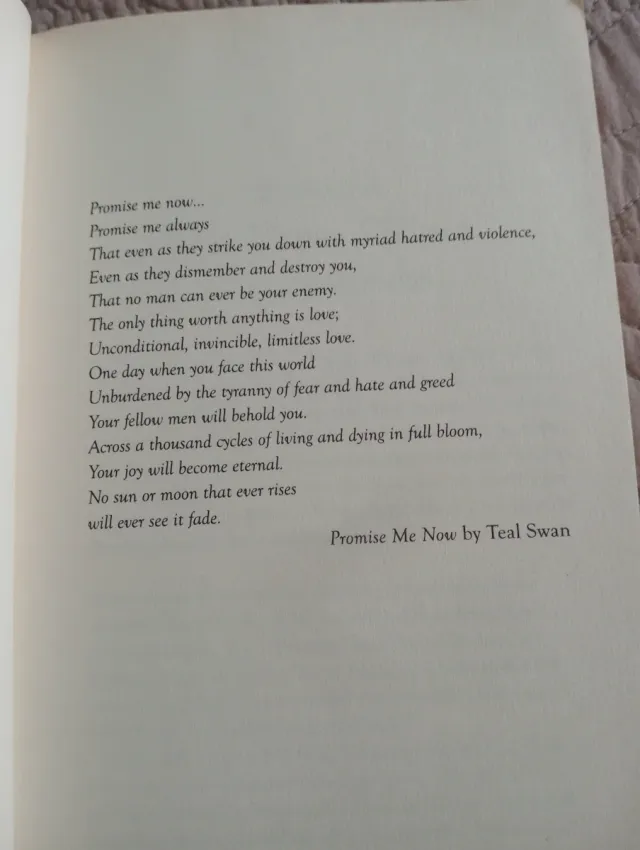 Promise me now...
Promise me always
That even as they strike you down with myriad hatred and violence,
Even as they dismember and destroy you,
That no man can ever be your enemy.
The only thing worth anything is love;
Unconditional, invincible, limitless love.
One day when you face this world
Unburdened by the tyranny of fear and hate and greed
Your fellow men will behold you.
Across a thousand cycles of living and dying in full bloom,
Your joy will become eternal.
No sun or moon that ever rises
will ever see it fade.

Promise Me Now by Teal Swan